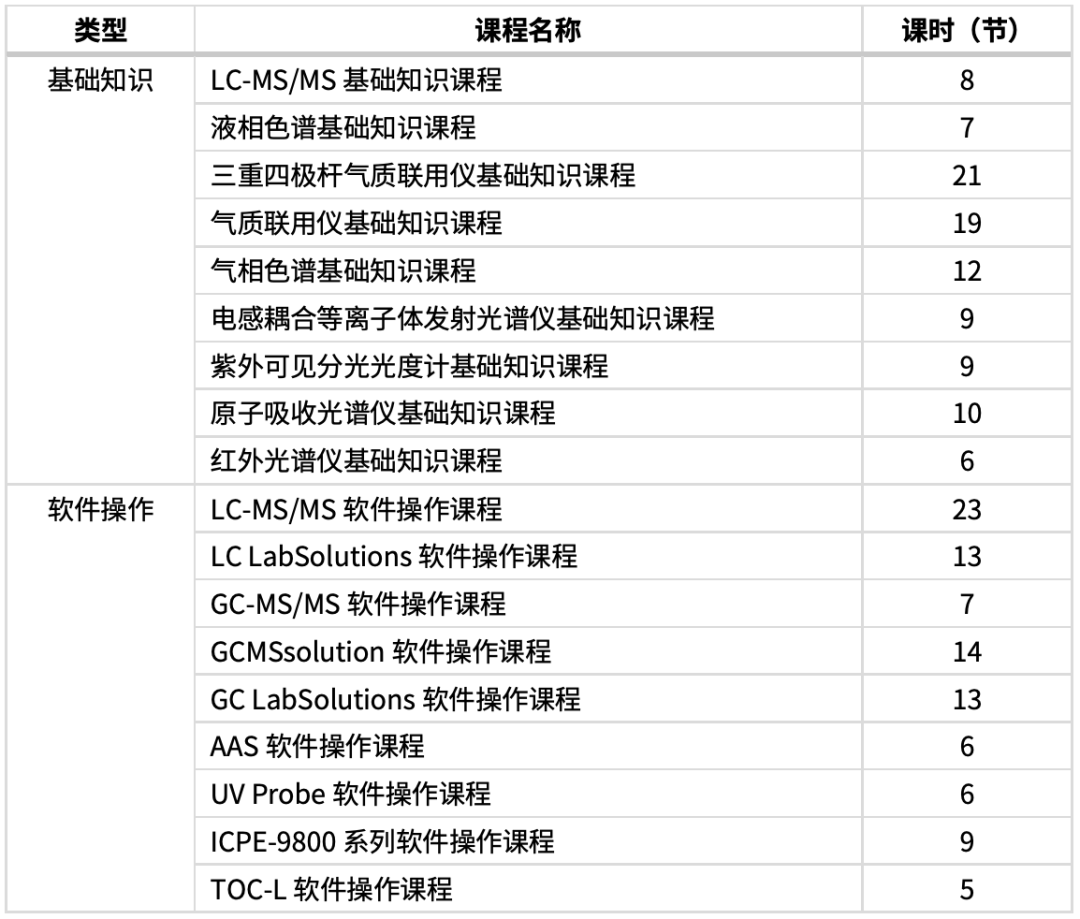 | 类型 | 课程名称 | 课时（节） |
|---|---|---|
| 基础知识 | LC-MS/MS 基础知识课程 | 8 |
| | 液相色谱基础知识课程 | 7 |
| | 三重四极杆气质联用仪基础知识课程 | 21 |
| | 气质联用仪基础知识课程 | 19 |
| | 气相色谱基础知识课程 | 12 |
| | 电感耦合等离子体发射光谱仪基础知识课程 | 9 |
| | 紫外可见分光光度计基础知识课程 | 9 |
| | 原子吸收光谱仪基础知识课程 | 10 |
| | 红外光谱仪基础知识课程 | 6 |
| 软件操作 | LC-MS/MS 软件操作课程 | 23 |
| | LC LabSolutions 软件操作课程 | 13 |
| | GC-MS/MS 软件操作课程 | 7 |
| | GCMSsolution 软件操作课程 | 14 |
| | GC LabSolutions 软件操作课程 | 13 |
| | AAS 软件操作课程 | 6 |
| | UV Probe 软件操作课程 | 6 |
| | ICPE-9800 系列软件操作课程 | 9 |
| | TOC-L 软件操作课程 | 5 |